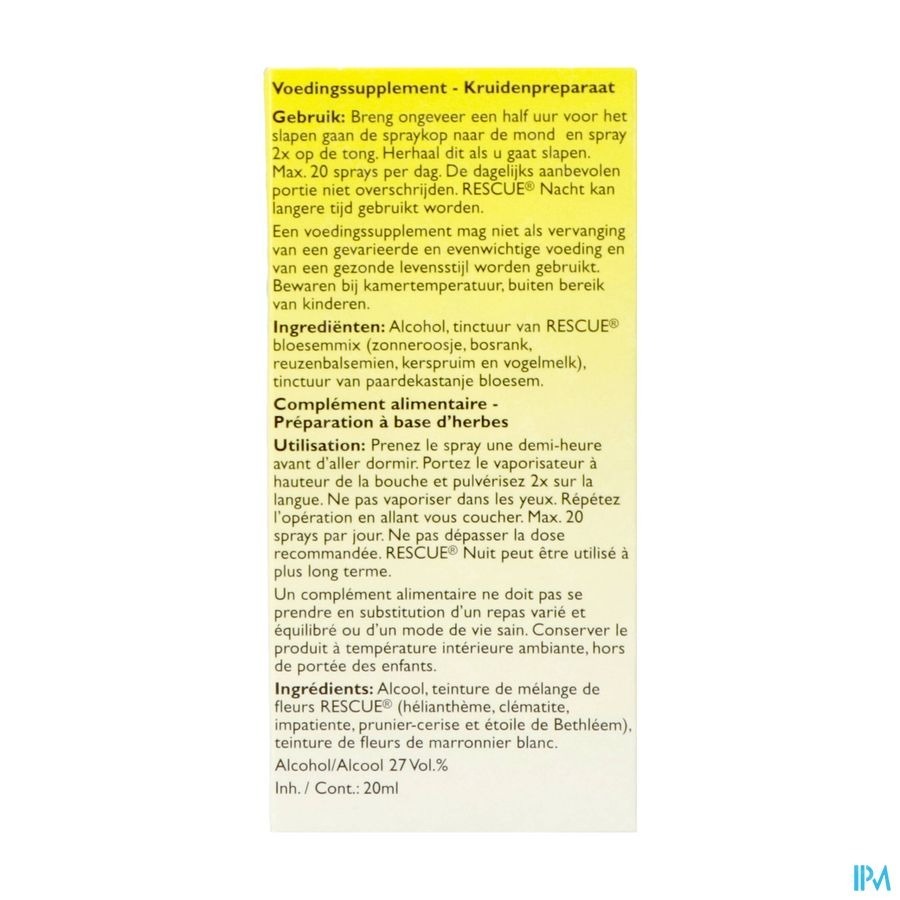 Voedingssupplement - Kruidenpreparaat

Gebruik: Breng ongeveer een half uur voor het slapen gaan de spraykop naar de mond en spray 2x op de tong. Herhaal dit als u gaat slapen. Max. 20 sprays per dag. De dagelijks aanbevolen portie niet overschrijden. RESCUE® Nacht kan langere tijd gebruikt worden.

Een voedingssupplement mag niet als vervanging van een gevarieerde en evenwichtige voeding en van een gezonde levensstijl worden gebruikt. Bewaren bij kamertemperatuur, buiten bereik van kinderen.

Ingrediënten: Alcohol, tinctuur van RESCUE® bloesemmix (zonneroosje, bosrank, reuzenbalsemien, kerspruim en vogelmelk), tinctuur van paardekastanje bloesem.

Complément alimentaire - Préparation à base d'herbes

Utilisation: Prenez le spray une demi-heure avant d'aller dormir. Portez le vaporisateur à hauteur de la bouche et pulvérisez 2x sur la langue. Ne pas vaporiser dans les yeux. Répétez l'opération en allant vous coucher. Max. 20 sprays par jour. Ne pas dépasser la dose recommandée. RESCUE® Nuit peut être utilisé à plus long terme.

Un complément alimentaire ne doit pas se prendre en substitution d'un repas varié et équilibré ou d'un mode de vie sain. Conserver le produit à température intérieure ambiante, hors de portée des enfants.

Ingrédients: Alcool, teinture de mélange de fleurs RESCUE® (hélianthème, clématite, impatiente, prunier-cerise et étoile de Bethléem), teinture de fleurs de marronnier blanc.

Alcohol/Alcool 27 Vol.%

Inh. / Cont.: 20ml

IPM